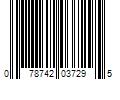 0 78742 03729 5